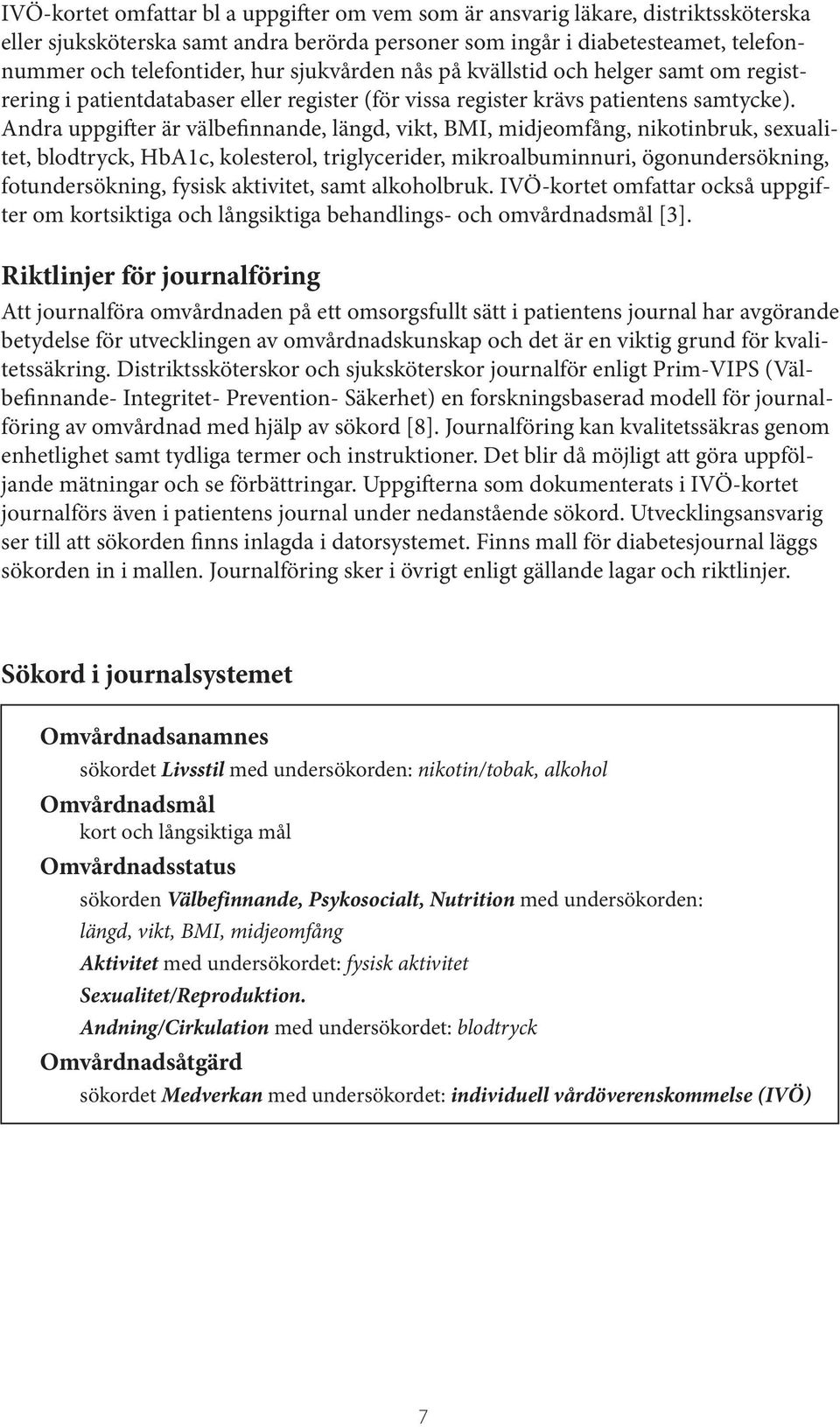 IVÖ-kortet omfattar bl a uppgifter om vem som är ansvarig läkare, distriktssköterska eller sjuksköterska samt andra berörda personer som ingår i diabetesteamet, telefonnummer och telefontider, hur sjukvården nås på kvällstid och helger samt om registrering i patientdatabaser eller register (för vissa register krävs patientens samtycke). Andra uppgifter är välbefinnande, längd, vikt, BMI, midjeomfång, nikotinbruk, sexualitet, blodtryck, HbA1c, kolesterol, triglycerider, mikroalbuminnuri, ögonundersökning, fotundersökning, fysisk aktivitet, samt alkoholbruk. IVÖ-kortet omfattar också uppgifter om kortsiktiga och långsiktiga behandlings- och omvårdnadsmål [3].

Riktlinjer för journalföring

Att journalföra omvårdnaden på ett omsorgsfullt sätt i patientens journal har avgörande betydelse för utvecklingen av omvårdnadskunskap och det är en viktig grund för kvalitetssäkring. Distriktssköterskor och sjuksköterskor journalför enligt Prim-VIPS (Välbefinnande- Integritet- Prevention- Säkerhet) en forskningsbaserad modell för journalföring av omvårdnad med hjälp av sökord [8]. Journalföring kan kvalitetssäkras genom enhetlighet samt tydliga termer och instruktioner. Det blir då möjligt att göra uppföljande mätningar och se förbättringar. Uppgifterna som dokumenterats i IVÖ-kortet journalförs även i patientens journal under nedanstående sökord. Utvecklingsansvarig ser till att sökorden finns inlagda i datorsystemet. Finns mall för diabetesjournal läggs sökorden in i mallen. Journalföring sker i övrigt enligt gällande lagar och riktlinjer.

Sökord i journalsystemet

Omvårdnadsanamnes
sökordet Livsstil med undersökorden: nikotin/tobak, alkohol
Omvårdnadsmål
kort och långsiktiga mål
Omvårdnadsstatus
sökorden Välbefinnande, Psykosocialt, Nutrition med undersökorden:
längd, vikt, BMI, midjeomfång
Aktivitet med undersökordet: fysisk aktivitet
Sexualitet/Reproduktion.
Andning/Cirkulation med undersökordet: blodtryck
Omvårdnadsåtgärd
sökordet Medverkan med undersökordet: individuell vårdöverenskommelse (IVÖ)

7